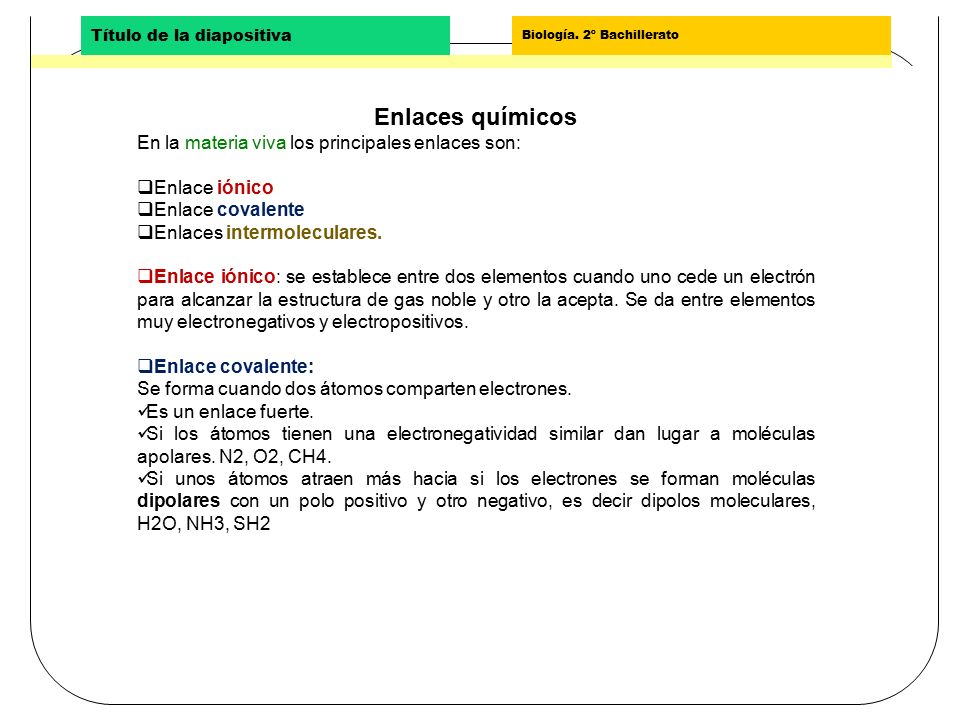 Título de la diapositiva

Biología. 2° Bachillerato

Enlaces químicos

En la materia viva los principales enlaces son:

❑Enlace iónico
❑Enlace covalente
❑Enlaces intermoleculares.

❑Enlace iónico: se establece entre dos elementos cuando uno cede un electrón para alcanzar la estructura de gas noble y otro la acepta. Se da entre elementos muy electronegativos y electropositivos.

❑Enlace covalente:
Se forma cuando dos átomos comparten electrones.
✓Es un enlace fuerte.
✓Si los átomos tienen una electronegatividad similar dan lugar a moléculas apolares. N2, O2, CH4.
✓Si unos átomos atraen más hacia si los electrones se forman moléculas dipolares con un polo positivo y otro negativo, es decir dipolos moleculares, H2O, NH3, SH2